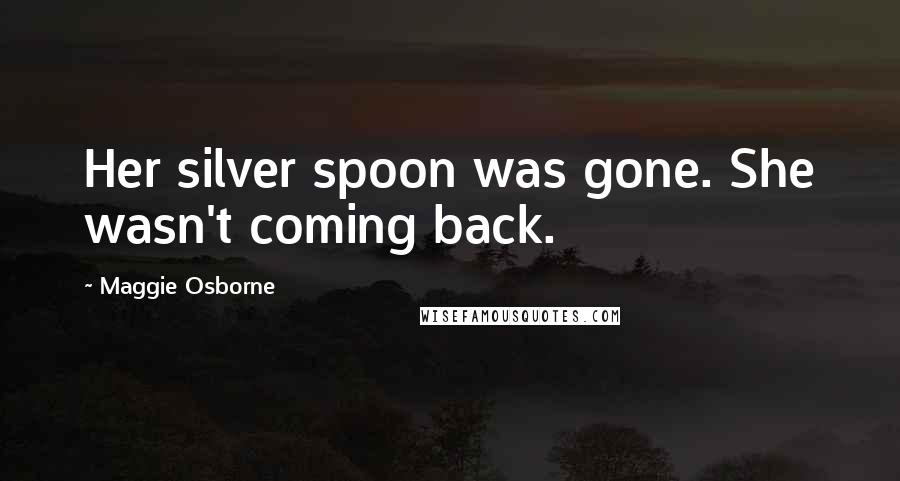 Her silver spoon was gone. She wasn't coming back.

~ Maggie Osborne

WISEFAMOUSQUOTES.COM